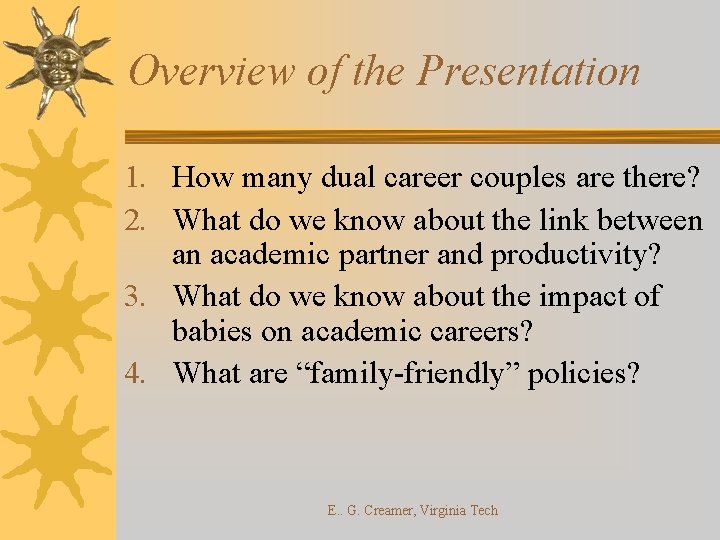 Overview of the Presentation

1. How many dual career couples are there?
2. What do we know about the link between an academic partner and productivity?
3. What do we know about the impact of babies on academic careers?
4. What are "family-friendly" policies?

E.. G. Creamer, Virginia Tech